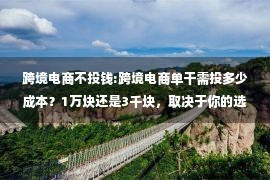 跨境电商不投钱:跨境电商单干需投多少成本？1万块还是3千块，取决于你的选